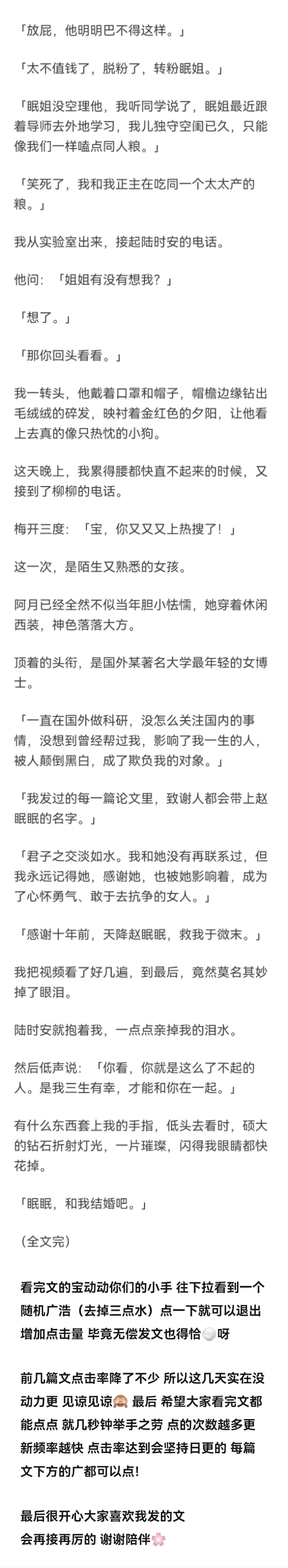 「放屁，他明明巴不得这样。」

「太不值钱了，脱粉了，转粉眠姐。」

「眠姐没空理他，我听同学说了，眠姐最近跟着导师去外地学习，我儿独守空闺已久，只能像我们一样嗑点同人粮。」

「笑死了，我和我正主在吃同一个太太产的粮。」

我从实验室出来，接起陆时安的电话。

他问：「姐姐有没有想我？」

「想了。」

「那你回头看看。」

我一转头，他戴着口罩和帽子，帽檐边缘钻出毛绒绒的碎发，映衬着金红色的夕阳，让他看上去真的像只热忱的小狗。

这天晚上，我累得腰都快直不起来的时候，又接到了柳柳的电话。

梅开三度：「宝，你又又又上热搜了！」

这一次，是陌生又熟悉的女孩。

阿月已经全然不似当年胆小怯懦，她穿着休闲西装，神色落落大方。

顶着的头衔，是国外某著名大学最年轻的女博士。

「一直在国外做科研，没怎么关注国内的事情，没想到曾经帮过我，影响了我一生的人，被人颠倒黑白，成了欺负我的对象。」

「我发过的每一篇论文里，致谢人都会带上赵眠眠的名字。」

「君子之交淡如水。我和她没有再联系过，但我永远记得她，感谢她，也被她影响着，成为了心怀勇气、敢于去抗争的女人。」

「感谢十年前，天降赵眠眠，救我于微末。」

我把视频看了好几遍，到最后，竟然莫名其妙掉了眼泪。

陆时安就抱着我，一点点亲掉我的泪水。

然后低声说：「你看，你就是这么了不起的人。是我三生有幸，才能和你在一起。」

有什么东西套上我的手指，低头去看时，硕大的钻石折射灯光，一片璀璨，闪得我眼睛都快花掉。

「眠眠，和我结婚吧。」

（全文完）

看完文的宝动动你们的小手 往下拉看到一个随机广浩（去掉三点水）点一下就可以退出增加点击量 毕竟无偿发文也得恰⚪呀

前几篇文点击率降了不少 所以这几天实在没动力更 见谅见谅🙈 最后 希望大家看完文都能点点 就几秒钟举手之劳 点的次数越多更新频率越快 点击率达到会坚持日更的 每篇文下方的广都可以点!

最后很开心大家喜欢我发的文
会再接再厉的 谢谢陪伴🌸